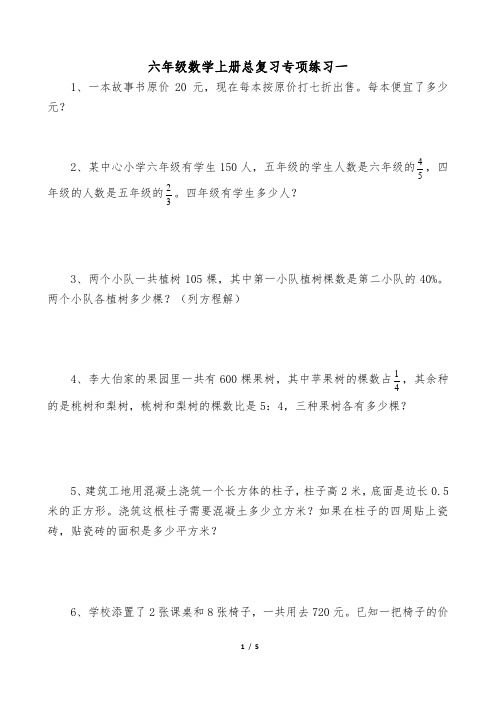 六年级数学上册总复习专项练习一

1、一本故事书原价 20 元，现在每本按原价打七折出售。每本便宜了多少元？

2、某中心小学六年级有学生 150 人，五年级的学生人数是六年级的$\frac{4}{5}$，四年级的人数是五年级的$\frac{2}{3}$。四年级有学生多少人？

3、两个小队一共植树 105 棵，其中第一小队植树棵数是第二小队的 40%。两个小队各植树多少棵？（列方程解）

4、李大伯家的果园里一共有 600 棵果树，其中苹果树的棵数占$\frac{1}{4}$，其余种的是桃树和梨树，桃树和梨树的棵数比是 5：4，三种果树各有多少棵？

5、建筑工地用混凝土浇筑一个长方体的柱子，柱子高 2 米，底面是边长 0.5 米的正方形。浇筑这根柱子需要混凝土多少立方米？如果在柱子的四周贴上瓷砖，贴瓷砖的面积是多少平方米？

6、学校添置了 2 张课桌和 8 张椅子，一共用去 720 元。已知一把椅子的价

1 / 5